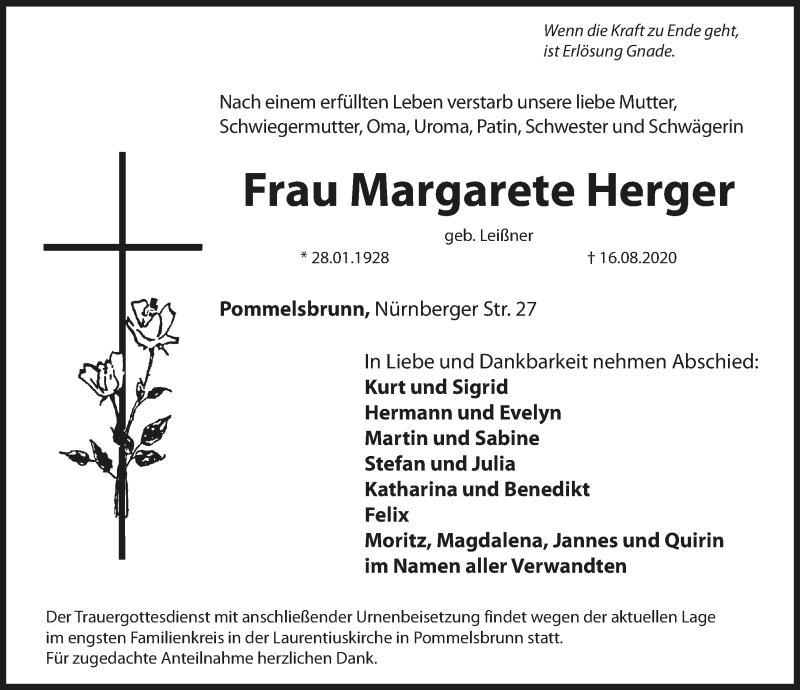 Wenn die Kraft zu Ende geht,
ist Erlösung Gnade.

Nach einem erfüllten Leben verstarb unsere liebe Mutter, Schwiegermutter, Oma, Uroma, Patin, Schwester und Schwägerin

Frau Margarete Herger

geb. Leißner

* 28.01.1928 † 16.08.2020

Pommelsbrunn, Nürnberger Str. 27

In Liebe und Dankbarkeit nehmen Abschied:
Kurt und Sigrid
Hermann und Evelyn
Martin und Sabine
Stefan und Julia
Katharina und Benedikt
Felix
Moritz, Magdalena, Jannes und Quirin
im Namen aller Verwandten

Der Trauergottesdienst mit anschließender Urnenbeisetzung findet wegen der aktuellen Lage im engsten Familienkreis in der Laurentiuskirche in Pommelsbrunn statt.
Für zugedachte Anteilnahme herzlichen Dank.